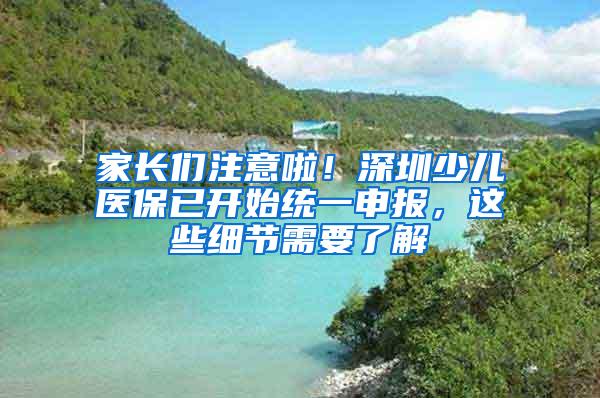 家长们注意啦！深圳少儿医保已开始统一申报，这些细节需要了解